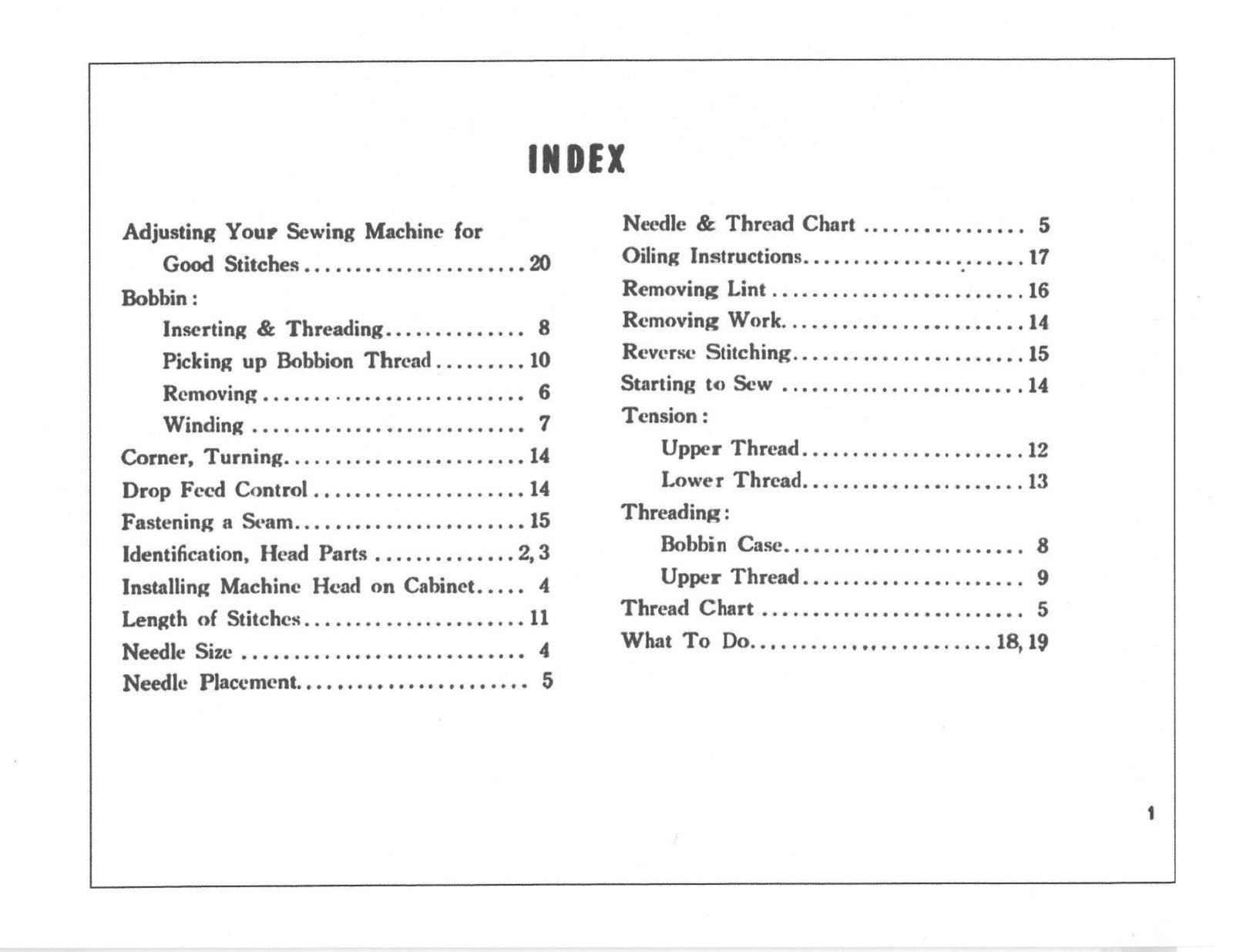 INDEX

Adjusting Your Sewing Machine for
Good Stitches 20
Bobbin:
Inserting & Threading 8
Picking up Bobbion Thread 10
Removing 6
Winding 7
Corner, Turning 14
Drop Feed Control 14
Fastening a Seam 15
Identification, Head Parts 2, 3
Installing Machine Head on Cabinet 4
Length of Stitches 11
Needle Size 4
Needle Placement 5

Needle & Thread Chart 5
Oiling Instructions 17
Removing Lint 16
Removing Work 14
Reverse Stitching 15
Starting to Sew 14
Tension:
Upper Thread 12
Lower Thread 13
Threading:
Bobbin Case 8
Upper Thread 9
Thread Chart 5
What To Do 18, 19

1